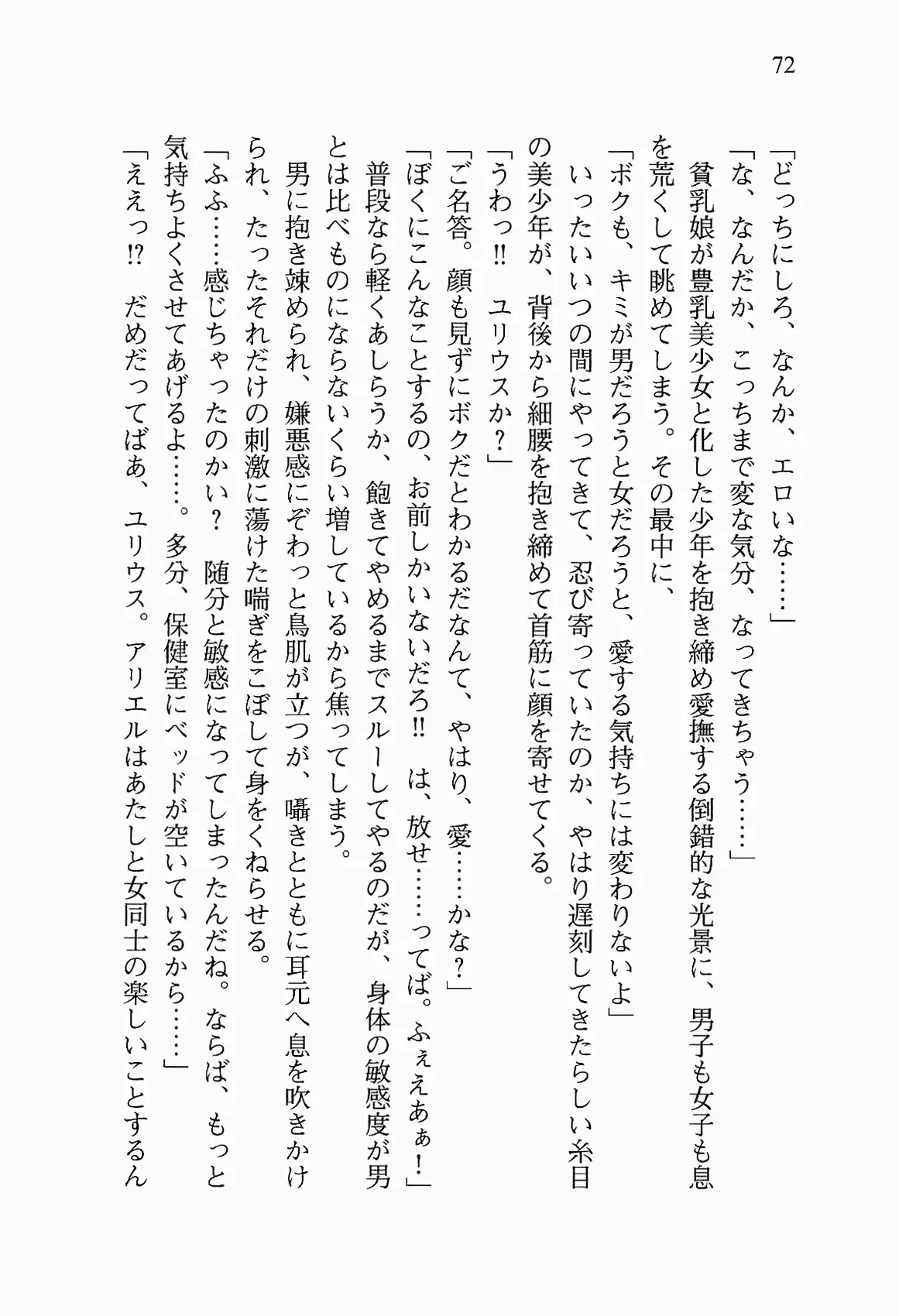 72

「どっちにしろ、なんか、エロいな……」

「な、なんだか、こっちまで変な気分、なってきちゃう……」

貧乳娘が豊乳美少女と化した少年を抱き締め愛撫する倒錯的な光景に、男子も女子も息を荒くして眺めてしまう。その最中に、

「ボクも、キミが男だろうと女だろうと、愛する気持ちには変わりないよ」

いったいいつの間にやってきて、忍び寄っていたのか、やはり遅刻してきたらしい糸目の美少年が、背後から細腰を抱き締めて首筋に顔を寄せてくる。

「うわっ‼　ユリウスか？」

「ご名答。顔も見ずにボクだとわかるだなんて、やはり、愛……かな？」

「ぼくにこんなことするの、お前しかいないだろ‼　は、放せ……ってば。ふぇえあぁ！」

普段なら軽くあしらうか、飽きてやめるまでスルーしてやるのだが、身体の敏感度が男とは比べものにならないくらい増しているから焦ってしまう。

男に抱き竦められ、嫌悪感にぞわっと鳥肌が立つが、囁きとともに耳元へ息を吹きかけられ、たったそれだけの刺激に蕩けた喘ぎをこぼして身をくねらせる。

「ふふ……感じちゃったのかい？　随分と敏感になってしまったんだね。ならば、もっと気持ちよくさせてあげるよ……。多分、保健室にベッドが空いているから……」

「ええっ⁉　だめだってばあ、ユリウス。アリエルはあたしと女同士の楽しいことするん